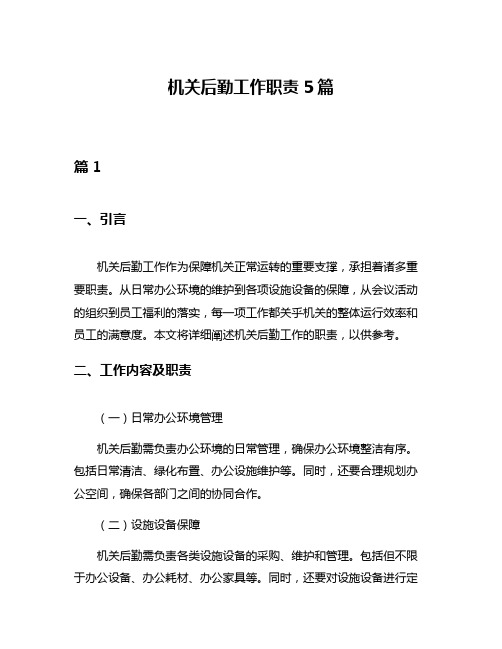 机关后勤工作职责 5 篇

篇 1

一、引言

机关后勤工作作为保障机关正常运转的重要支撑，承担着诸多重要职责。从日常办公环境的维护到各项设施设备的保障，从会议活动的组织到员工福利的落实，每一项工作都关乎机关的整体运行效率和员工的满意度。本文将详细阐述机关后勤工作的职责，以供参考。

二、工作内容及职责

（一）日常办公环境管理

机关后勤需负责办公环境的日常管理，确保办公环境整洁有序。包括日常清洁、绿化布置、办公设施维护等。同时，还要合理规划办公空间，确保各部门之间的协同合作。

（二）设施设备保障

机关后勤需负责各类设施设备的采购、维护和管理。包括但不限于办公设备、办公耗材、办公家具等。同时，还要对设施设备进行定